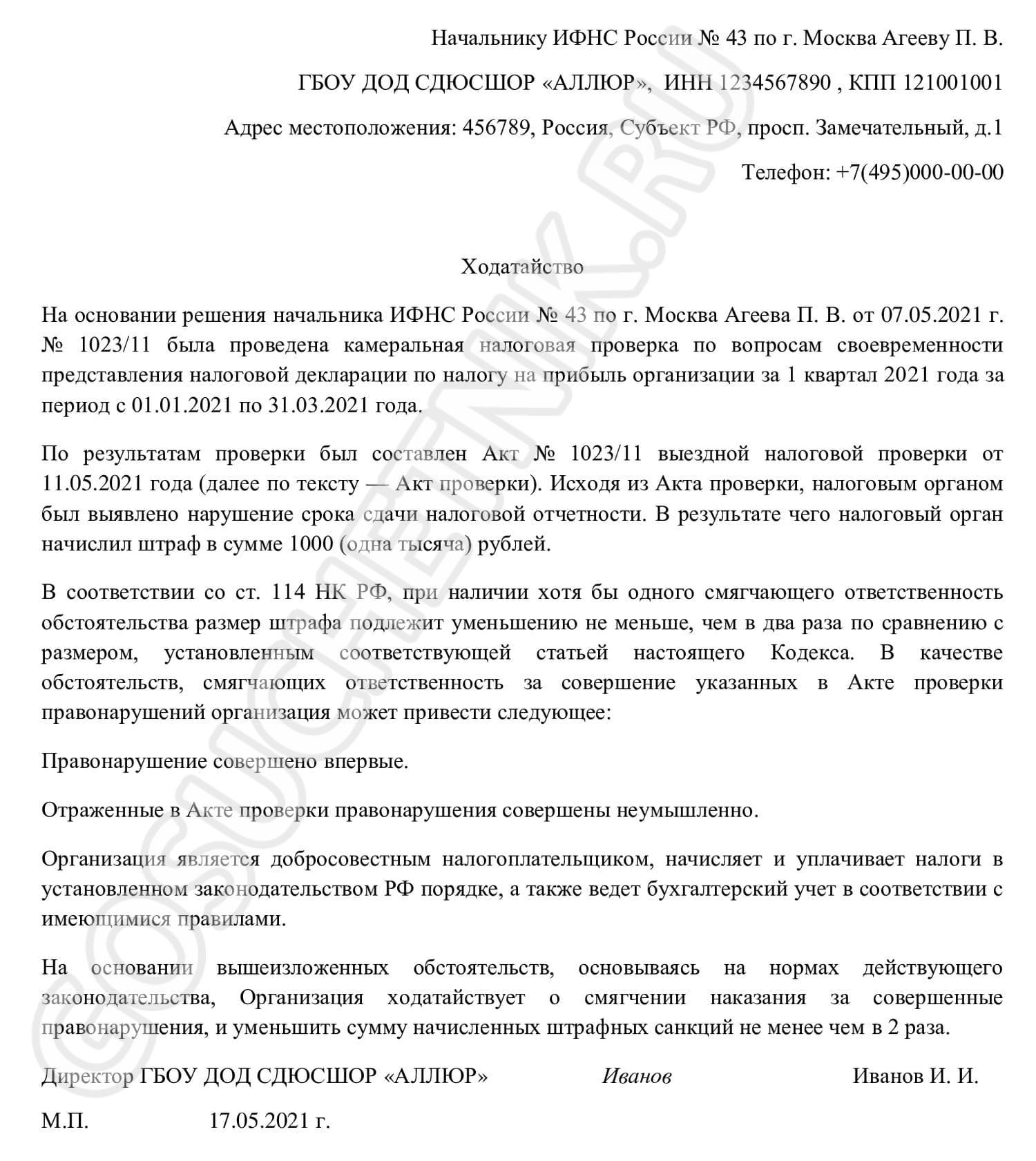 Начальнику ИФНС России № 43 по г. Москва Агееву П. В.

ГБОУ ДОД СДЮСШОР «АЛЛЮР», ИНН 1234567890 , КПП 121001001

Адрес местоположения: 456789, Россия, Субъект РФ, просп. Замечательный, д.1

Телефон: +7(495)000-00-00

Ходатайство

На основании решения начальника ИФНС России № 43 по г. Москва Агеева П. В. от 07.05.2021 г. № 1023/11 была проведена камеральная налоговая проверка по вопросам своевременности представления налоговой декларации по налогу на прибыль организации за 1 квартал 2021 года за период с 01.01.2021 по 31.03.2021 года.

По результатам проверки был составлен Акт № 1023/11 выездной налоговой проверки от 11.05.2021 года (далее по тексту — Акт проверки). Исходя из Акта проверки, налоговым органом был выявлено нарушение срока сдачи налоговой отчетности. В результате чего налоговый орган начислил штраф в сумме 1000 (одна тысяча) рублей.

В соответствии со ст. 114 НК РФ, при наличии хотя бы одного смягчающего ответственность обстоятельства размер штрафа подлежит уменьшению не меньше, чем в два раза по сравнению с размером, установленным соответствующей статьей настоящего Кодекса. В качестве обстоятельств, смягчающих ответственность за совершение указанных в Акте проверки правонарушений организация может привести следующее:

Правонарушение совершено впервые.

Отраженные в Акте проверки правонарушения совершены неумышленно.

Организация является добросовестным налогоплательщиком, начисляет и уплачивает налоги в установленном законодательством РФ порядке, а также ведет бухгалтерский учет в соответствии с имеющимися правилами.

На основании вышеизложенных обстоятельств, основываясь на нормах действующего законодательства, Организация ходатайствует о смягчении наказания за совершенные правонарушения, и уменьшить сумму начисленных штрафных санкций не менее чем в 2 раза.

Директор ГБОУ ДОД СДЮСШОР «АЛЛЮР» Иванов Иванов И. И.

М.П. 17.05.2021 г.

GOSUCHETNIK.RU